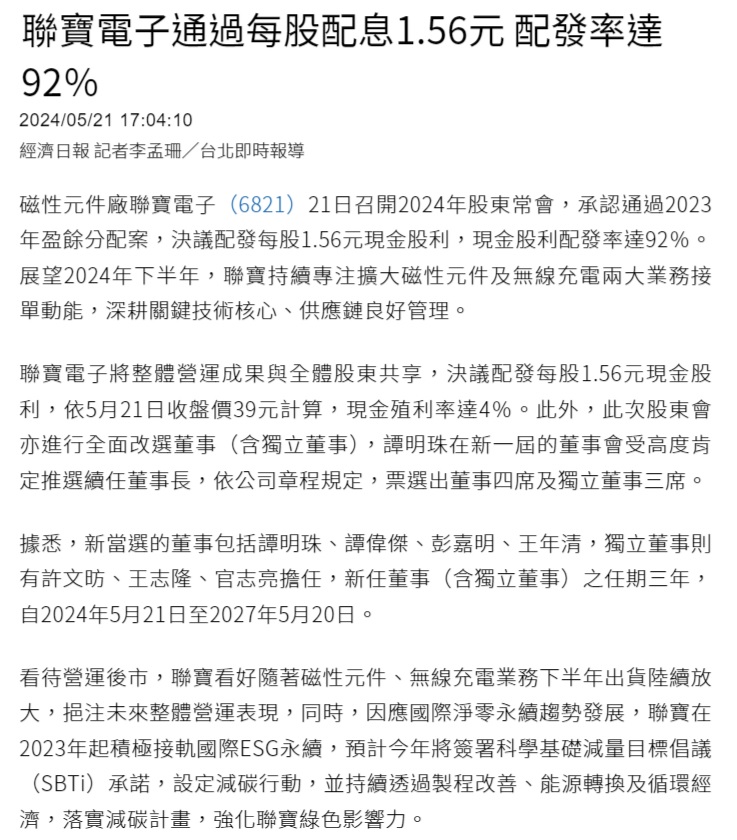 聯寶電子通過每股配息1.56元 配發率達92%

2024/05/21 17:04:10

經濟日報 記者李孟珊／台北即時報導

磁性元件廠聯寶電子（6821）21日召開2024年股東常會，承認通過2023年盈餘分配案，決議配發每股1.56元現金股利，現金股利配發率達92%。展望2024年下半年，聯寶持續專注擴大磁性元件及無線充電兩大業務接單動能，深耕關鍵技術核心、供應鏈良好管理。

聯寶電子將整體營運成果與全體股東共享，決議配發每股1.56元現金股利，依5月21日收盤價39元計算，現金殖利率達4%。此外，此次股東會亦進行全面改選董事（含獨立董事），譚明珠在新一屆的董事會受高度肯定推選續任董事長，依公司章程規定，票選出董事四席及獨立董事三席。

據悉，新當選的董事包括譚明珠、譚偉傑、彭嘉明、王年清，獨立董事則有許文昉、王志隆、官志亮擔任，新任董事（含獨立董事）之任期三年，自2024年5月21日至2027年5月20日。

看待營運後市，聯寶看好隨著磁性元件、無線充電業務下半年出貨陸續放大，挹注未來整體營運表現，同時，因應國際淨零永續趨勢發展，聯寶在2023年起積極接軌國際ESG永續，預計今年將簽署科學基礎減量目標倡議（SBTi）承諾，設定減碳行動，並持續透過製程改善、能源轉換及循環經濟，落實減碳計畫，強化聯寶綠色影響力。